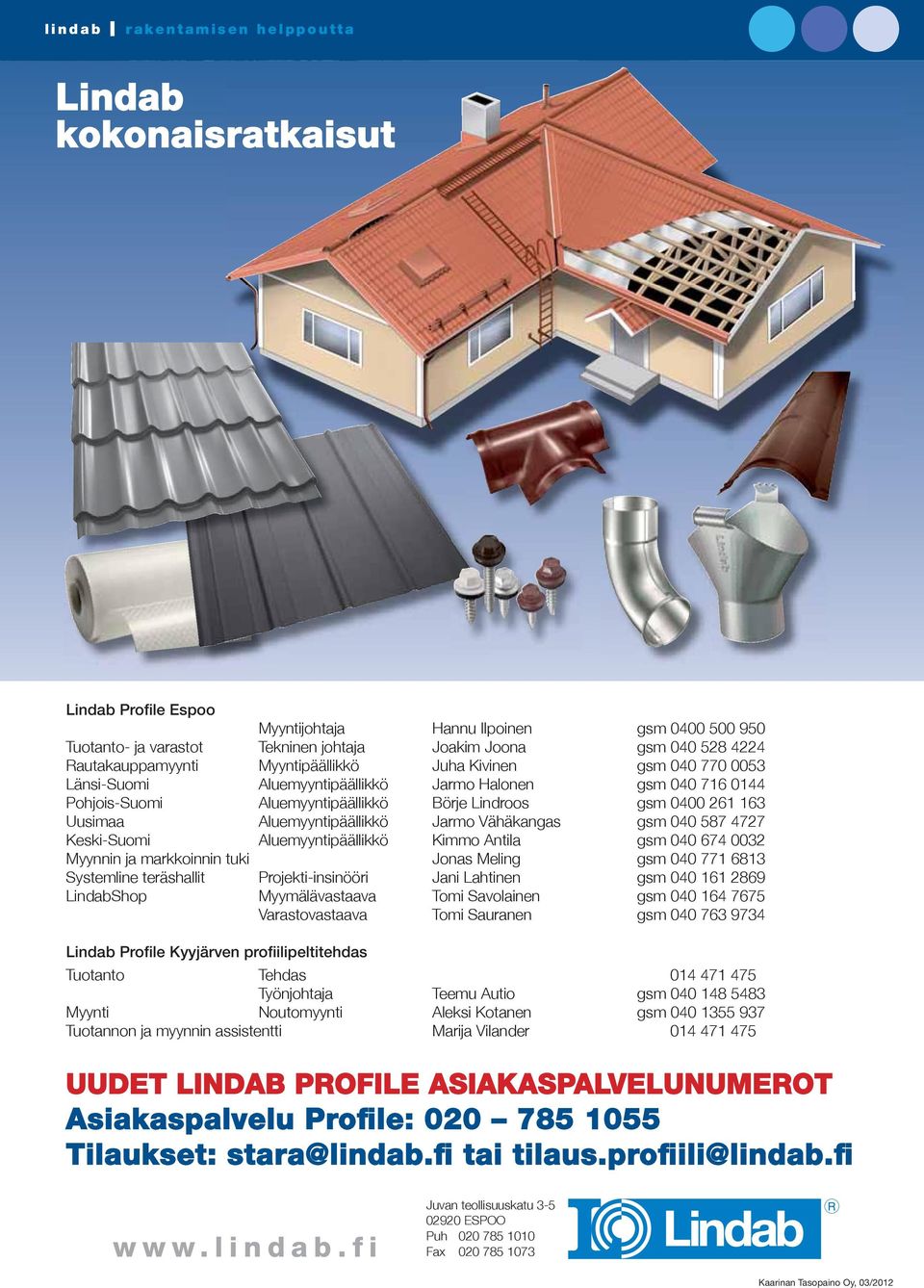 lindab | rakentamisen helppoutta

Lindab kokonaisratkaisut

Lindab Profile Espoo

| | | | |
|---|---|---|---|
| | Myyntijohtaja | Hannu Ilpoinen | gsm 0400 500 950 |
| Tuotanto- ja varastot | Tekninen johtaja | Joakim Joona | gsm 040 528 4224 |
| Rautakauppamyynti | Myyntipäällikkö | Juha Kivinen | gsm 040 770 0053 |
| Länsi-Suomi | Aluemyyntipäällikkö | Jarmo Halonen | gsm 040 716 0144 |
| Pohjois-Suomi | Aluemyyntipäällikkö | Börje Lindroos | gsm 0400 261 163 |
| Uusimaa | Aluemyyntipäällikkö | Jarmo Vähäkangas | gsm 040 587 4727 |
| Keski-Suomi | Aluemyyntipäällikkö | Kimmo Antila | gsm 040 674 0032 |
| Myynnin ja markkoinnin tuki | | Jonas Meling | gsm 040 771 6813 |
| Systemline teräshallit | Projekti-insinööri | Jani Lahtinen | gsm 040 161 2869 |
| LindabShop | Myymälävastaava | Tomi Savolainen | gsm 040 164 7675 |
| | Varastovastaava | Tomi Sauranen | gsm 040 763 9734 |

Lindab Profile Kyyjärven profiilipeltitehdas

| | | | |
|---|---|---|---|
| Tuotanto | Tehdas | | 014 471 475 |
| | Työnjohtaja | Teemu Autio | gsm 040 148 5483 |
| Myynti | Noutomyynti | Aleksi Kotanen | gsm 040 1355 937 |
| Tuotannon ja myynnin assistentti | | Marija Vilander | 014 471 475 |

UUDET LINDAB PROFILE ASIAKASPALVELUNUMEROT
Asiakaspalvelu Profile: 020 – 785 1055
Tilaukset: stara@lindab.fi tai tilaus.profiili@lindab.fi

www.lindab.fi

Juvan teollisuuskatu 3-5
02920 ESPOO
Puh 020 785 1010
Fax 020 785 1073

Lindab ®

Kaarinan Tasopaino Oy, 03/2012